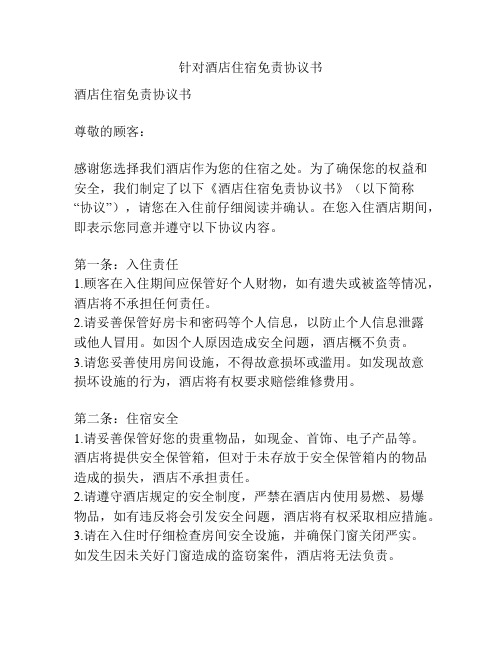 针对酒店住宿免责协议书

酒店住宿免责协议书

尊敬的顾客：

感谢您选择我们酒店作为您的住宿之处。为了确保您的权益和安全，我们制定了以下《酒店住宿免责协议书》（以下简称“协议”），请您在入住前仔细阅读并确认。在您入住酒店期间，即表示您同意并遵守以下协议内容。

第一条：入住责任
1.顾客在入住期间应保管好个人财物，如有遗失或被盗等情况，酒店将不承担任何责任。
2.请妥善保管好房卡和密码等个人信息，以防止个人信息泄露或他人冒用。如因个人原因造成安全问题，酒店概不负责。
3.请您妥善使用房间设施，不得故意损坏或滥用。如发现故意损坏设施的行为，酒店将有权要求赔偿维修费用。

第二条：住宿安全
1.请妥善保管好您的贵重物品，如现金、首饰、电子产品等。酒店将提供安全保管箱，但对于未存放于安全保管箱内的物品造成的损失，酒店不承担责任。
2.请遵守酒店规定的安全制度，严禁在酒店内使用易燃、易爆物品，如有违反将会引发安全问题，酒店将有权采取相应措施。
3.请在入住时仔细检查房间安全设施，并确保门窗关闭严实。如发生因未关好门窗造成的盗窃案件，酒店将无法负责。